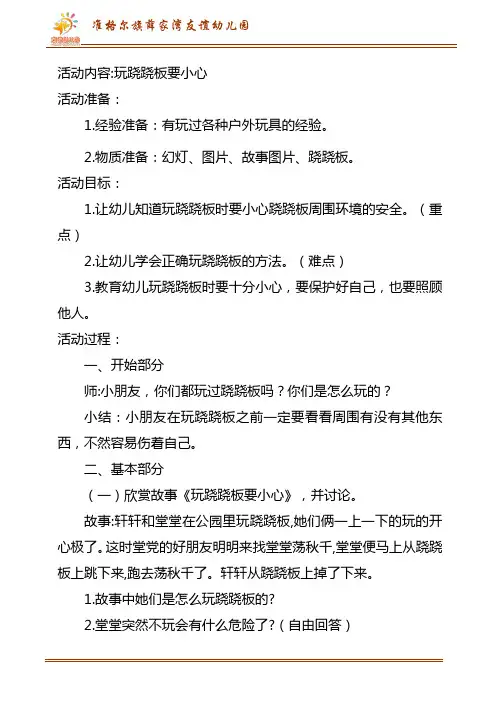 准格尔旗薛家湾友谊幼儿园

活动内容:玩跷跷板要小心

活动准备：

1.经验准备：有玩过各种户外玩具的经验。

2.物质准备：幻灯、图片、故事图片、跷跷板。

活动目标：

1.让幼儿知道玩跷跷板时要小心跷跷板周围环境的安全。（重点）

2.让幼儿学会正确玩跷跷板的方法。（难点）

3.教育幼儿玩跷跷板时要十分小心，要保护好自己，也要照顾他人。

活动过程：

一、开始部分

师:小朋友，你们都玩过跷跷板吗？你们是怎么玩的？

小结：小朋友在玩跷跷板之前一定要看看周围有没有其他东西，不然容易伤着自己。

二、基本部分

（一）欣赏故事《玩跷跷板要小心》，并讨论。

故事:轩轩和堂堂在公园里玩跷跷板,她们俩一上一下的玩的开心极了。这时堂党的好朋友明明来找堂堂荡秋千,堂堂便马上从跷跷板上跳下来,跑去荡秋千了。轩轩从跷跷板上掉了下来。

1.故事中她们是怎么玩跷跷板的?

2.堂堂突然不玩会有什么危险了?（自由回答）